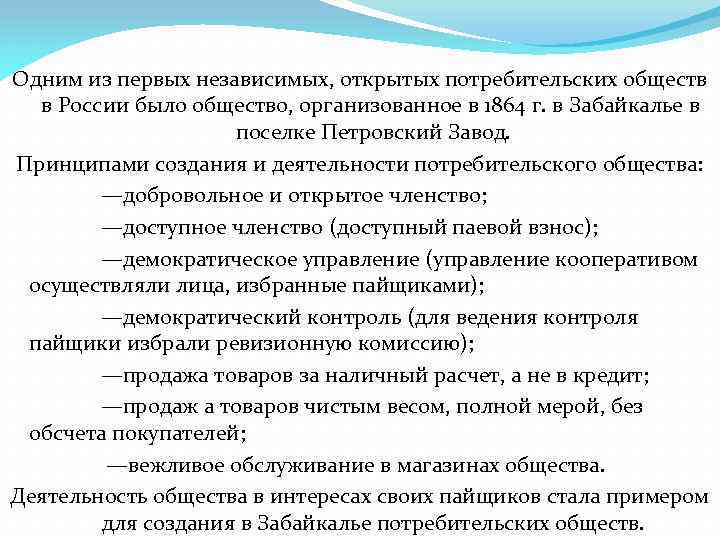 Одним из первых независимых, открытых потребительских обществ в России было общество, организованное в 1864 г. в Забайкалье в поселке Петровский Завод.

Принципами создания и деятельности потребительского общества:

—добровольное и открытое членство;

—доступное членство (доступный паевой взнос);

—демократическое управление (управление кооперативом осуществляли лица, избранные пайщиками);

—демократический контроль (для ведения контроля пайщики избрали ревизионную комиссию);

—продажа товаров за наличный расчет, а не в кредит;

—продаж а товаров чистым весом, полной мерой, без обсчета покупателей;

—вежливое обслуживание в магазинах общества.

Деятельность общества в интересах своих пайщиков стала примером для создания в Забайкалье потребительских обществ.